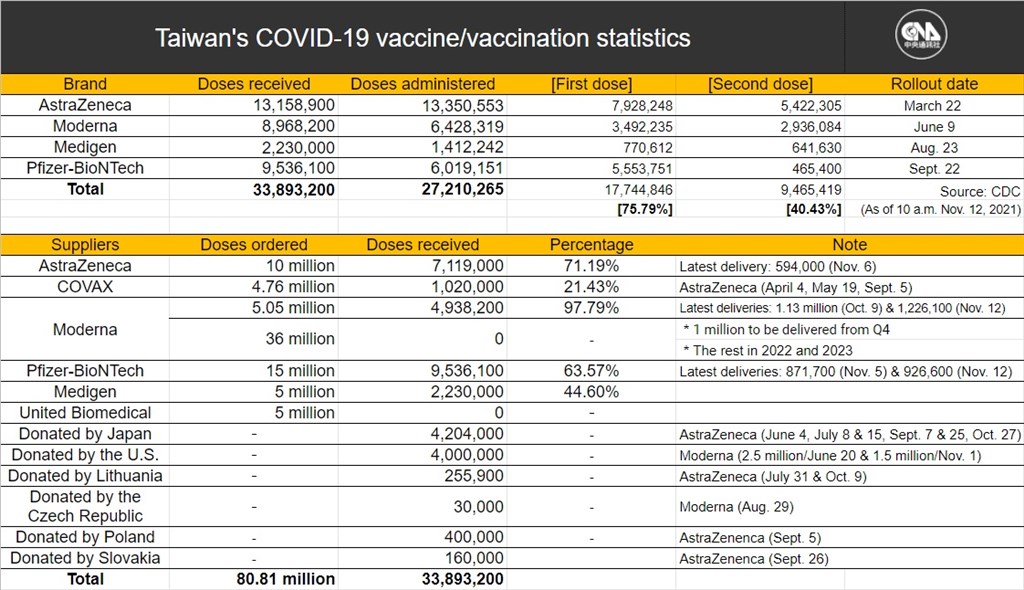 Taiwan's COVID-19 vaccine/vaccination statistics

CNA 中央通訊社

| Brand | Doses received | Doses administered | [First dose] | [Second dose] | Rollout date |
|---|---|---|---|---|---|
| AstraZeneca | 13,158,900 | 13,350,553 | 7,928,248 | 5,422,305 | March 22 |
| Moderna | 8,968,200 | 6,428,319 | 3,492,235 | 2,936,084 | June 9 |
| Medigen | 2,230,000 | 1,412,242 | 770,612 | 641,630 | Aug. 23 |
| Pfizer-BioNTech | 9,536,100 | 6,019,151 | 5,553,751 | 465,400 | Sept. 22 |
| Total | 33,893,200 | 27,210,265 | 17,744,846 | 9,465,419 | Source: CDC |
| | | | [75.79%] | [40.43%] | (As of 10 a.m. Nov. 12, 2021) |

| Suppliers | Doses ordered | Doses received | Percentage | Note |
|---|---|---|---|---|
| AstraZeneca | 10 million | 7,119,000 | 71.19% | Latest delivery: 594,000 (Nov. 6) |
| COVAX | 4.76 million | 1,020,000 | 21.43% | AstraZeneca (April 4, May 19, Sept. 5) |
| Moderna | 5.05 million | 4,938,200 | 97.79% | Latest deliveries: 1.13 million (Oct. 9) & 1,226,100 (Nov. 12) |
| | 36 million | 0 | - | * 1 million to be delivered from Q4 * The rest in 2022 and 2023 |
| Pfizer-BioNTech | 15 million | 9,536,100 | 63.57% | Latest deliveries: 871,700 (Nov. 5) & 926,600 (Nov. 12) |
| Medigen | 5 million | 2,230,000 | 44.60% | |
| United Biomedical | 5 million | 0 | - | |
| Donated by Japan | - | 4,204,000 | - | AstraZeneca (June 4, July 8 & 15, Sept. 7 & 25, Oct. 27) |
| Donated by the U.S. | - | 4,000,000 | - | Moderna (2.5 million/June 20 & 1.5 million/Nov. 1) |
| Donated by Lithuania | - | 255,900 | - | AstraZeneca (July 31 & Oct. 9) |
| Donated by the Czech Republic | - | 30,000 | - | Moderna (Aug. 29) |
| Donated by Poland | - | 400,000 | - | AstraZeneca (Sept. 5) |
| Donated by Slovakia | - | 160,000 | | AstraZenenca (Sept. 26) |
| Total | 80.81 million | 33,893,200 | | |